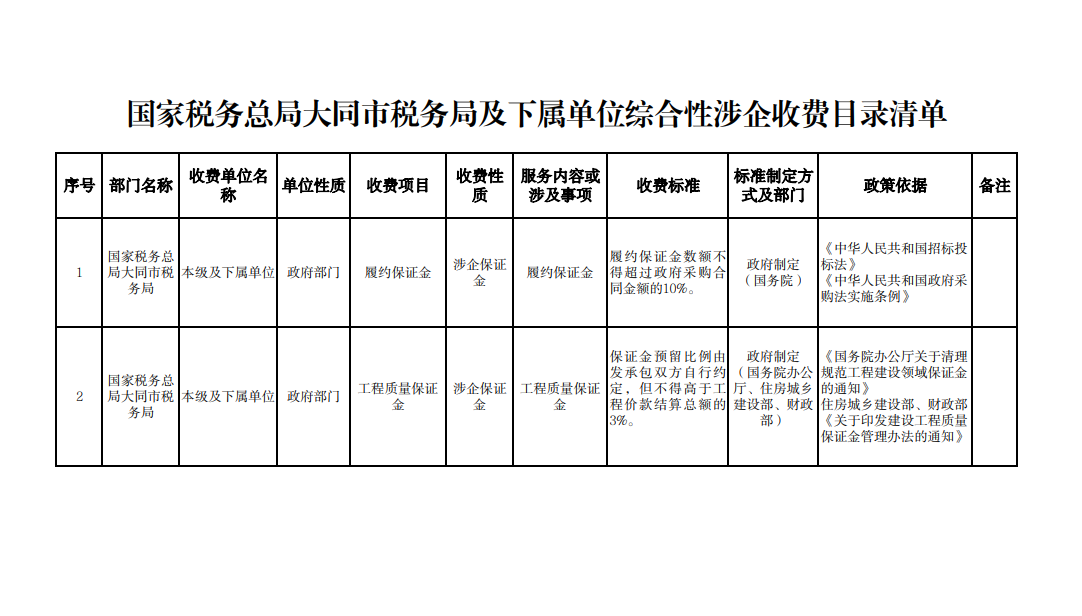 国家税务总局大同市税务局及下属单位综合性涉企收费目录清单

| 序号 | 部门名称 | 收费单位名称 | 单位性质 | 收费项目 | 收费性质 | 服务内容或涉及事项 | 收费标准 | 标准制定方式及部门 | 政策依据 | 备注 |
|---|---|---|---|---|---|---|---|---|---|---|
| 1 | 国家税务总局大同市税务局 | 本级及下属单位 | 政府部门 | 履约保证金 | 涉企保证金 | 履约保证金 | 履约保证金数额不得超过政府采购合同金额的10%。 | 政府制定（国务院） | 《中华人民共和国招标投标法》《中华人民共和国政府采购法实施条例》 | |
| 2 | 国家税务总局大同市税务局 | 本级及下属单位 | 政府部门 | 工程质量保证金 | 涉企保证金 | 工程质量保证金 | 保证金预留比例由发承包双方自行约定，但不得高于工程价款结算总额的3%。 | 政府制定（国务院办公厅、住房城乡建设部、财政部） | 《国务院办公厅关于清理规范工程建设领域保证金的通知》住房城乡建设部、财政部《关于印发建设工程质量保证金管理办法的通知》 | |